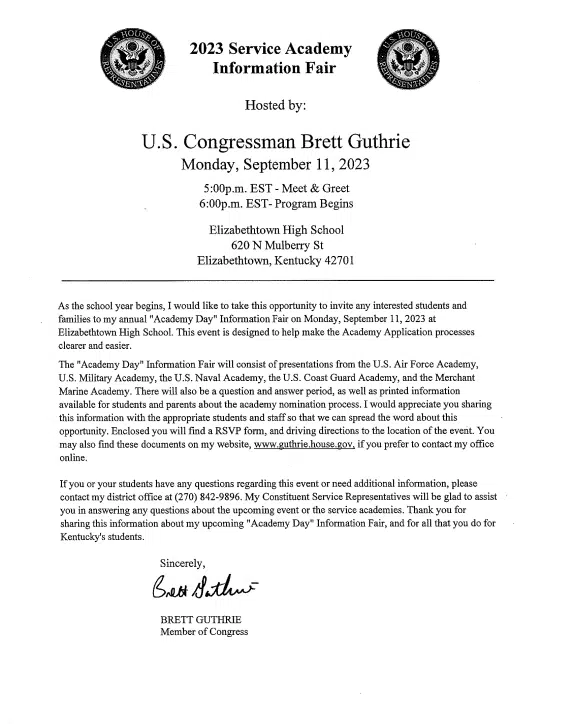 U.S. HOUSE OF REPRESENTATIVES

2023 Service Academy Information Fair

U.S. HOUSE OF REPRESENTATIVES

Hosted by:

U.S. Congressman Brett Guthrie
Monday, September 11, 2023

5:00p.m. EST - Meet & Greet
6:00p.m. EST- Program Begins

Elizabethtown High School
620 N Mulberry St
Elizabethtown, Kentucky 42701

As the school year begins, I would like to take this opportunity to invite any interested students and families to my annual "Academy Day" Information Fair on Monday, September 11, 2023 at Elizabethtown High School. This event is designed to help make the Academy Application processes clearer and easier.

The "Academy Day" Information Fair will consist of presentations from the U.S. Air Force Academy, U.S. Military Academy, the U.S. Naval Academy, the U.S. Coast Guard Academy, and the Merchant Marine Academy. There will also be a question and answer period, as well as printed information available for students and parents about the academy nomination process. I would appreciate you sharing this information with the appropriate students and staff so that we can spread the word about this opportunity. Enclosed you will find a RSVP form, and driving directions to the location of the event. You may also find these documents on my website, www.guthrie.house.gov, if you prefer to contact my office online.

If you or your students have any questions regarding this event or need additional information, please contact my district office at (270) 842-9896. My Constituent Service Representatives will be glad to assist you in answering any questions about the upcoming event or the service academies. Thank you for sharing this information about my upcoming "Academy Day" Information Fair, and for all that you do for Kentucky's students.

Sincerely,

Brett Guthrie

BRETT GUTHRIE
Member of Congress